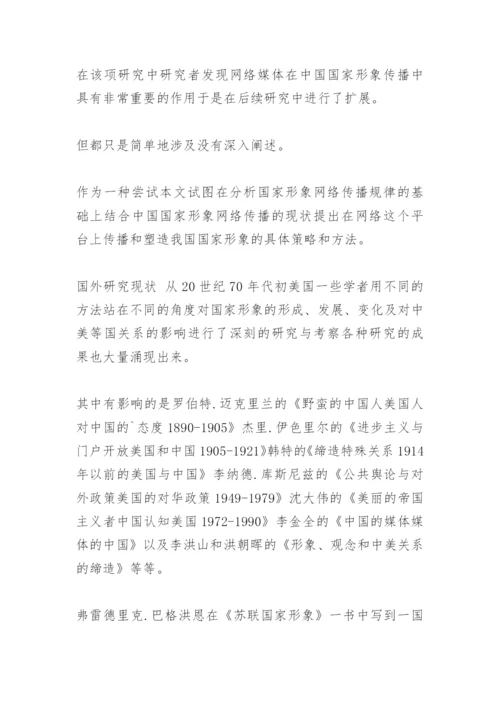 在该项研究中研究者发现网络媒体在中国国家形象传播中具有非常重要的作用于是在后续研究中进行了扩展。

但都只是简单地涉及没有深入阐述。

作为一种尝试本文试图在分析国家形象网络传播规律的基础上结合中国国家形象网络传播的现状提出在网络这个平台上传播和塑造我国国家形象的具体策略和方法。

国外研究现状 从 20 世纪 70 年代初美国一些学者用不同的方法站在不同的角度对国家形象的形成、发展、变化及对中美等国关系的影响进行了深刻的研究与考察各种研究的成果也大量涌现出来。

其中有影响的是罗伯特.迈克里兰的《野蛮的中国人美国人对中国的`态度 1890-1905》杰里.伊色里尔的《进步主义与门户开放美国和中国 1905-1921》韩特的《缔造特殊关系 1914 年以前的美国与中国》李纳德.库斯尼兹的《公共舆论与对外政策美国的对华政策 1949-1979》沈大伟的《美丽的帝国主义者中国认知美国 1972-1990》李金全的《中国的媒体媒体的中国》以及李洪山和洪朝晖的《形象、观念和中美关系的缔造》等等。

弗雷德里克.巴格洪恩在《苏联国家形象》一书中写到一国